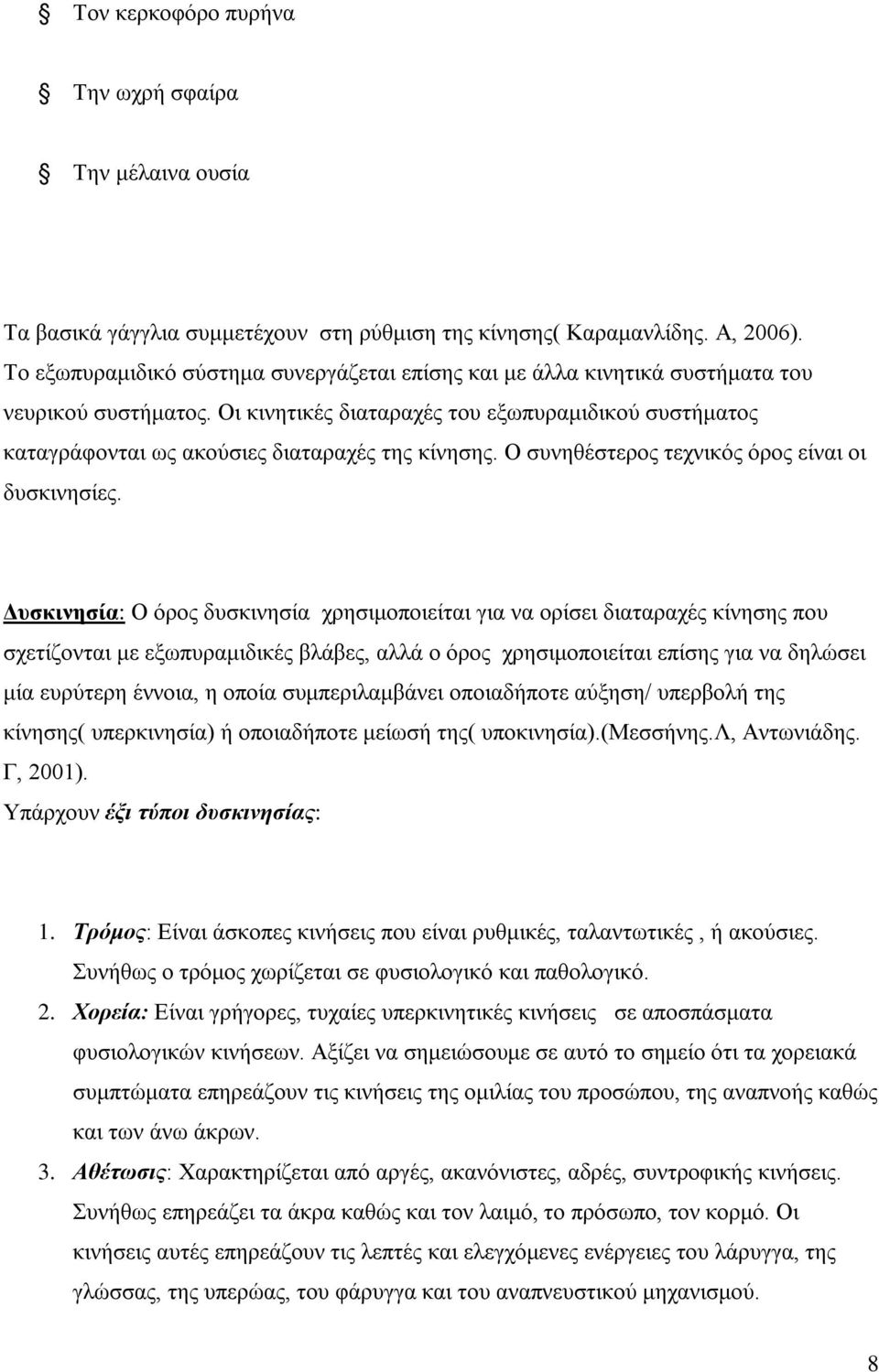 Τον κερκοφόρο πυρήνα

Την ωχρή σφαίρα

Την μέλαινα ουσία

Τα βασικά γάγγλια συμμετέχουν στη ρύθμιση της κίνησης( Καραμανλίδης. Α, 2006). Το εξωπυραμιδικό σύστημα συνεργάζεται επίσης και με άλλα κινητικά συστήματα του νευρικού συστήματος. Οι κινητικές διαταραχές του εξωπυραμιδικού συστήματος καταγράφονται ως ακούσιες διαταραχές της κίνησης. Ο συνηθέστερος τεχνικός όρος είναι οι δυσκινησίες.

Δυσκινησία: Ο όρος δυσκινησία χρησιμοποιείται για να ορίσει διαταραχές κίνησης που σχετίζονται με εξωπυραμιδικές βλάβες, αλλά ο όρος χρησιμοποιείται επίσης για να δηλώσει μία ευρύτερη έννοια, η οποία συμπεριλαμβάνει οποιαδήποτε αύξηση/ υπερβολή της κίνησης( υπερκινησία) ή οποιαδήποτε μείωσή της( υποκινησία).(Μεσσήνης.Λ, Αντωνιάδης. Γ, 2001).
Υπάρχουν έξι τύποι δυσκινησίας:

1. Τρόμος: Είναι άσκοπες κινήσεις που είναι ρυθμικές, ταλαντωτικές , ή ακούσιες. Συνήθως ο τρόμος χωρίζεται σε φυσιολογικό και παθολογικό.
2. Χορεία: Είναι γρήγορες, τυχαίες υπερκινητικές κινήσεις σε αποσπάσματα φυσιολογικών κινήσεων. Αξίζει να σημειώσουμε σε αυτό το σημείο ότι τα χορειακά συμπτώματα επηρεάζουν τις κινήσεις της ομιλίας του προσώπου, της αναπνοής καθώς και των άνω άκρων.
3. Αθέτωσις: Χαρακτηρίζεται από αργές, ακανόνιστες, αδρές, συντροφικής κινήσεις. Συνήθως επηρεάζει τα άκρα καθώς και τον λαιμό, το πρόσωπο, τον κορμό. Οι κινήσεις αυτές επηρεάζουν τις λεπτές και ελεγχόμενες ενέργειες του λάρυγγα, της γλώσσας, της υπερώας, του φάρυγγα και του αναπνευστικού μηχανισμού.

8